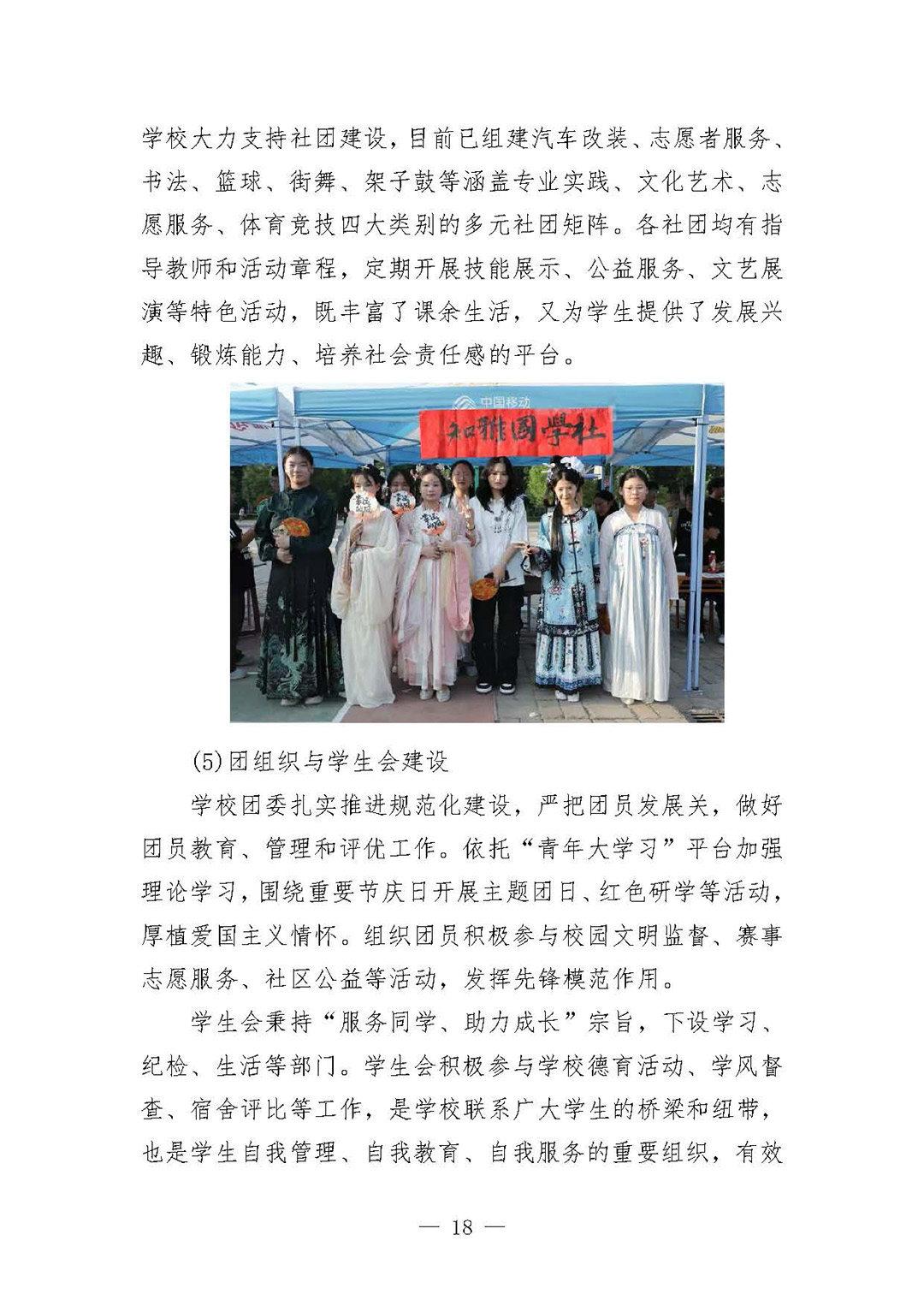 学校大力支持社团建设，目前已组建汽车改装、志愿者服务、书法、篮球、街舞、架子鼓等涵盖专业实践、文化艺术、志愿服务、体育竞技四大类别的多元社团矩阵。各社团均有指导教师和活动章程，定期开展技能展示、公益服务、文艺展演等特色活动，既丰富了课余生活，又为学生提供了发展兴趣、锻炼能力、培养社会责任感的平台。

中国移动

和雅国学社

(5)团组织与学生会建设

学校团委扎实推进规范化建设，严把团员发展关，做好团员教育、管理和评优工作。依托“青年大学习”平台加强理论学习，围绕重要节庆日开展主题团日、红色研学等活动，厚植爱国主义情怀。组织团员积极参与校园文明监督、赛事志愿服务、社区公益等活动，发挥先锋模范作用。

学生会秉持“服务同学、助力成长”宗旨，下设学习、纪检、生活等部门。学生会积极参与学校德育活动、学风督查、宿舍评比等工作，是学校联系广大学生的桥梁和纽带，也是学生自我管理、自我教育、自我服务的重要组织，有效

— 18 —